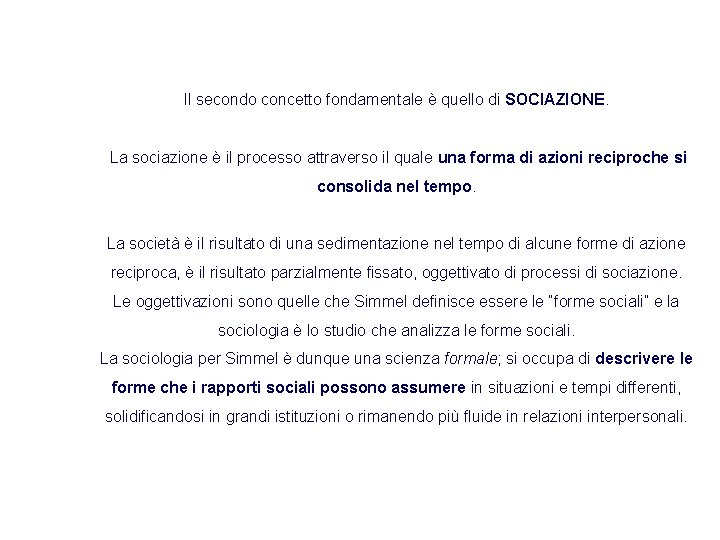 Il secondo concetto fondamentale è quello di SOCIAZIONE.

La sociazione è il processo attraverso il quale una forma di azioni reciproche si consolida nel tempo.

La società è il risultato di una sedimentazione nel tempo di alcune forme di azione reciproca, è il risultato parzialmente fissato, oggettivato di processi di sociazione. Le oggettivazioni sono quelle che Simmel definisce essere le "forme sociali" e la sociologia è lo studio che analizza le forme sociali.
La sociologia per Simmel è dunque una scienza formale; si occupa di descrivere le forme che i rapporti sociali possono assumere in situazioni e tempi differenti, solidificandosi in grandi istituzioni o rimanendo più fluide in relazioni interpersonali.